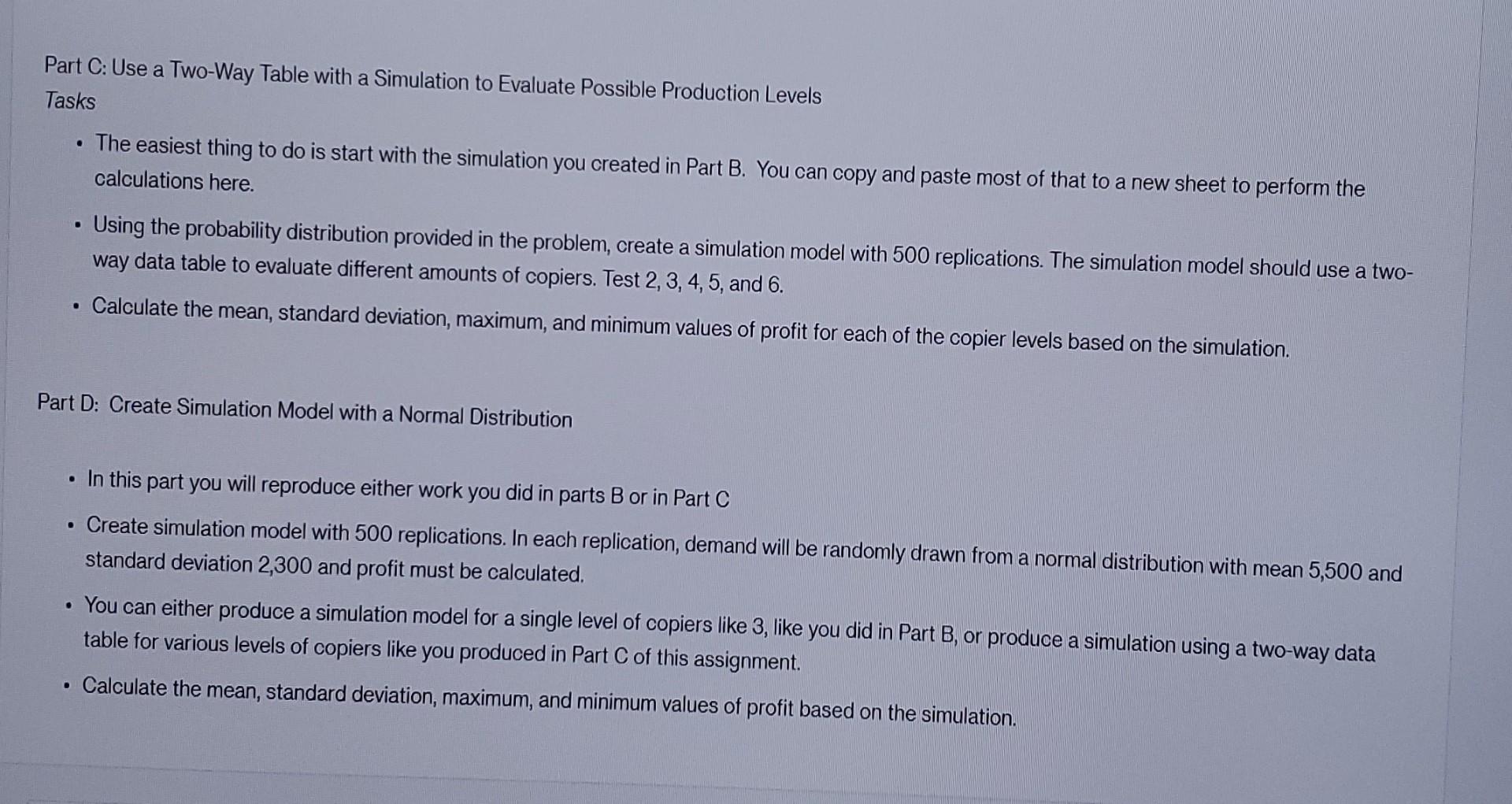 Part C: Use a Two-Way Table with a Simulation to Evaluate Possible Production Levels
Tasks

• The easiest thing to do is start with the simulation you created in Part B. You can copy and paste most of that to a new sheet to perform the calculations here.
• Using the probability distribution provided in the problem, create a simulation model with 500 replications. The simulation model should use a two-way data table to evaluate different amounts of copiers. Test 2, 3, 4, 5, and 6.
• Calculate the mean, standard deviation, maximum, and minimum values of profit for each of the copier levels based on the simulation.

Part D: Create Simulation Model with a Normal Distribution

• In this part you will reproduce either work you did in parts B or in Part C
• Create simulation model with 500 replications. In each replication, demand will be randomly drawn from a normal distribution with mean 5,500 and standard deviation 2,300 and profit must be calculated.
• You can either produce a simulation model for a single level of copiers like 3, like you did in Part B, or produce a simulation using a two-way data table for various levels of copiers like you produced in Part C of this assignment.
• Calculate the mean, standard deviation, maximum, and minimum values of profit based on the simulation.